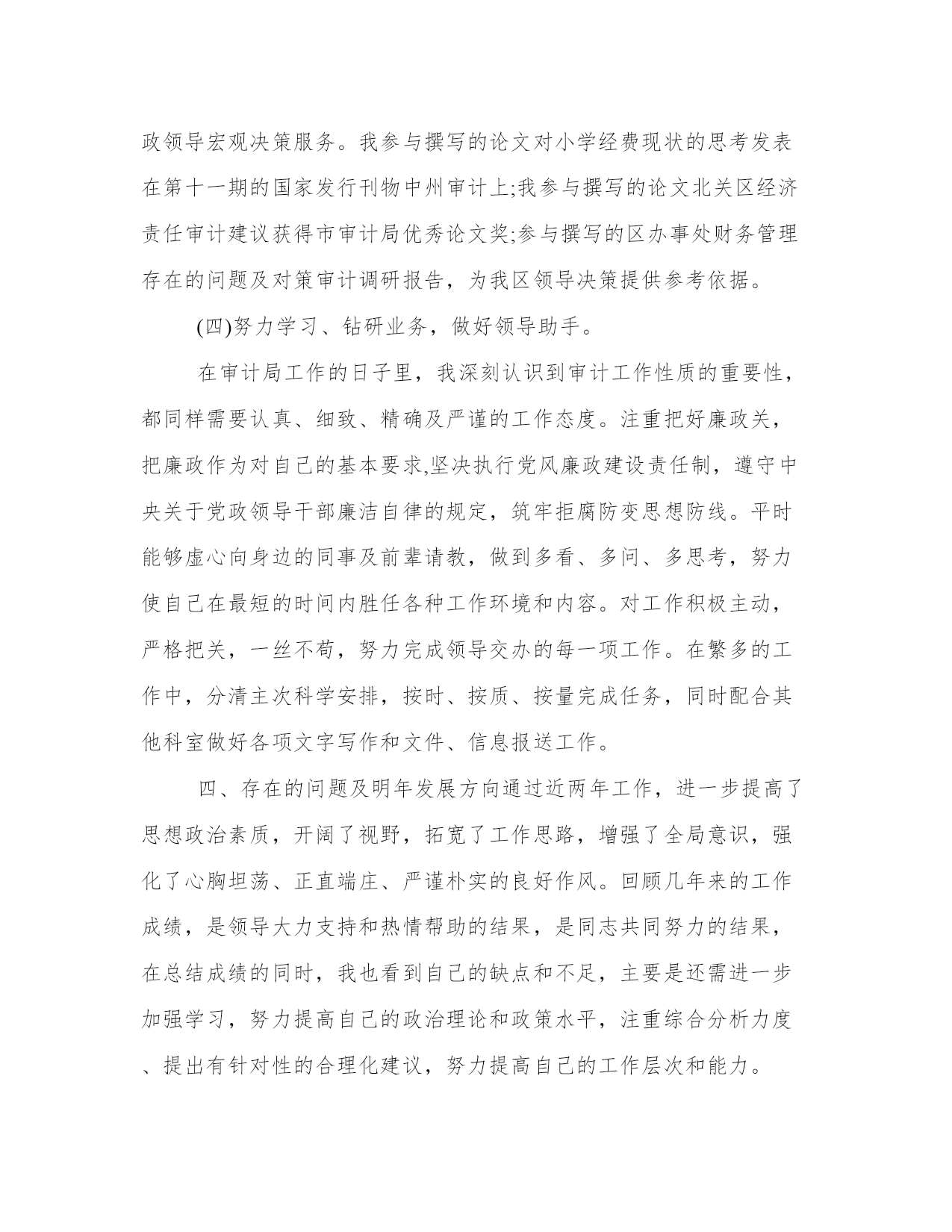 政领导宏观决策服务。我参与撰写的论文对小学经费现状的思考发表在第十一期的国家发行刊物中州审计上;我参与撰写的论文北关区经济责任审计建议获得市审计局优秀论文奖;参与撰写的区办事处财务管理存在的问题及对策审计调研报告，为我区领导决策提供参考依据。

(四)努力学习、钻研业务，做好领导助手。

在审计局工作的日子里，我深刻认识到审计工作性质的重要性，都同样需要认真、细致、精确及严谨的工作态度。注重把好廉政关，把廉政作为对自己的基本要求,坚决执行党风廉政建设责任制，遵守中央关于党政领导干部廉洁自律的规定，筑牢拒腐防变思想防线。平时能够虚心向身边的同事及前辈请教，做到多看、多问、多思考，努力使自己在最短的时间内胜任各种工作环境和内容。对工作积极主动，严格把关，一丝不苟，努力完成领导交办的每一项工作。在繁多的工作中，分清主次科学安排，按时、按质、按量完成任务，同时配合其他科室做好各项文字写作和文件、信息报送工作。

四、存在的问题及明年发展方向通过近两年工作，进一步提高了思想政治素质，开阔了视野，拓宽了工作思路，增强了全局意识，强化了心胸坦荡、正直端庄、严谨朴实的良好作风。回顾几年来的工作成绩，是领导大力支持和热情帮助的结果，是同志共同努力的结果，在总结成绩的同时，我也看到自己的缺点和不足，主要是还需进一步加强学习，努力提高自己的政治理论和政策水平，注重综合分析力度、提出有针对性的合理化建议，努力提高自己的工作层次和能力。